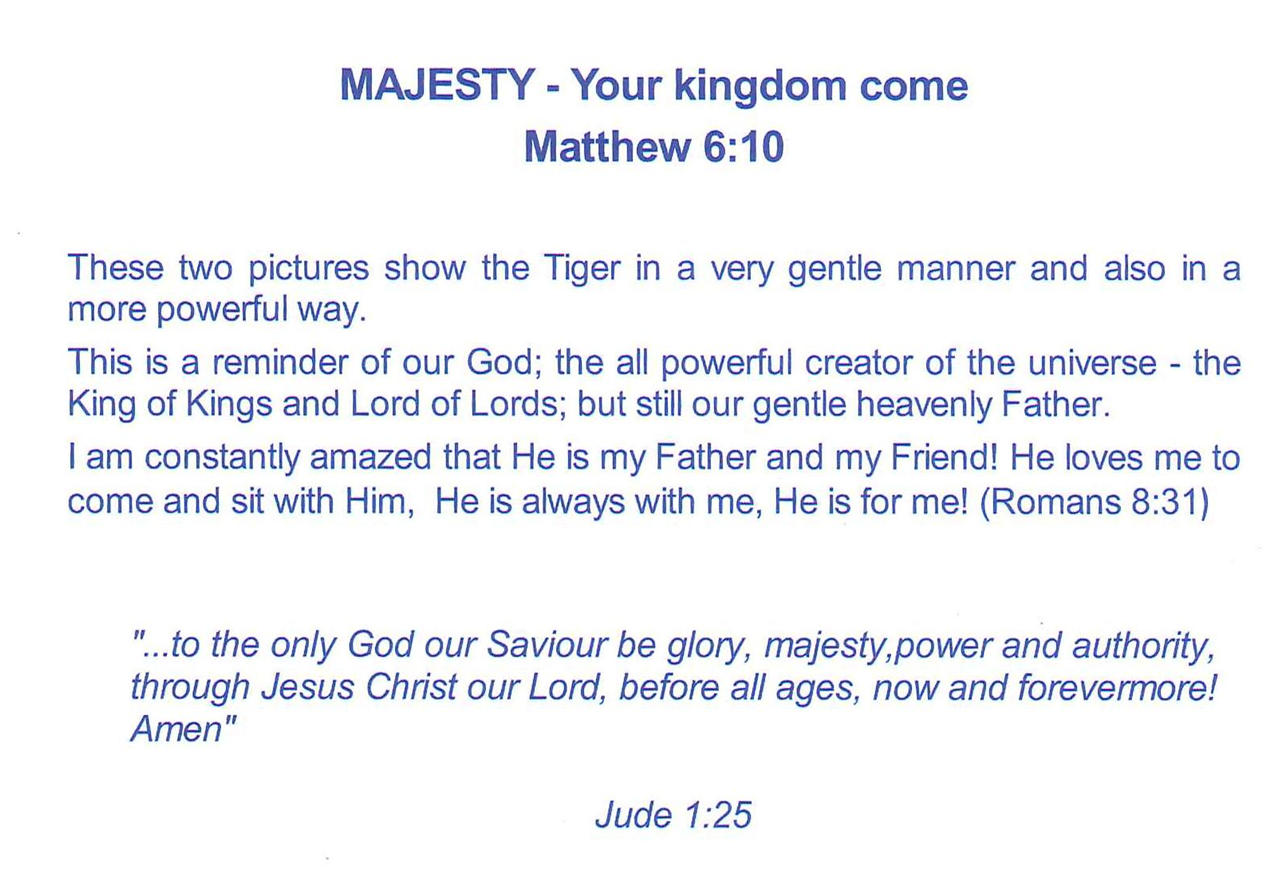 MAJESTY - Your kingdom come
Matthew 6:10

These two pictures show the Tiger in a very gentle manner and also in a more powerful way.

This is a reminder of our God; the all powerful creator of the universe - the King of Kings and Lord of Lords; but still our gentle heavenly Father.

I am constantly amazed that He is my Father and my Friend! He loves me to come and sit with Him, He is always with me, He is for me! (Romans 8:31)

"...to the only God our Saviour be glory, majesty,power and authority, through Jesus Christ our Lord, before all ages, now and forevermore! Amen"

Jude 1:25